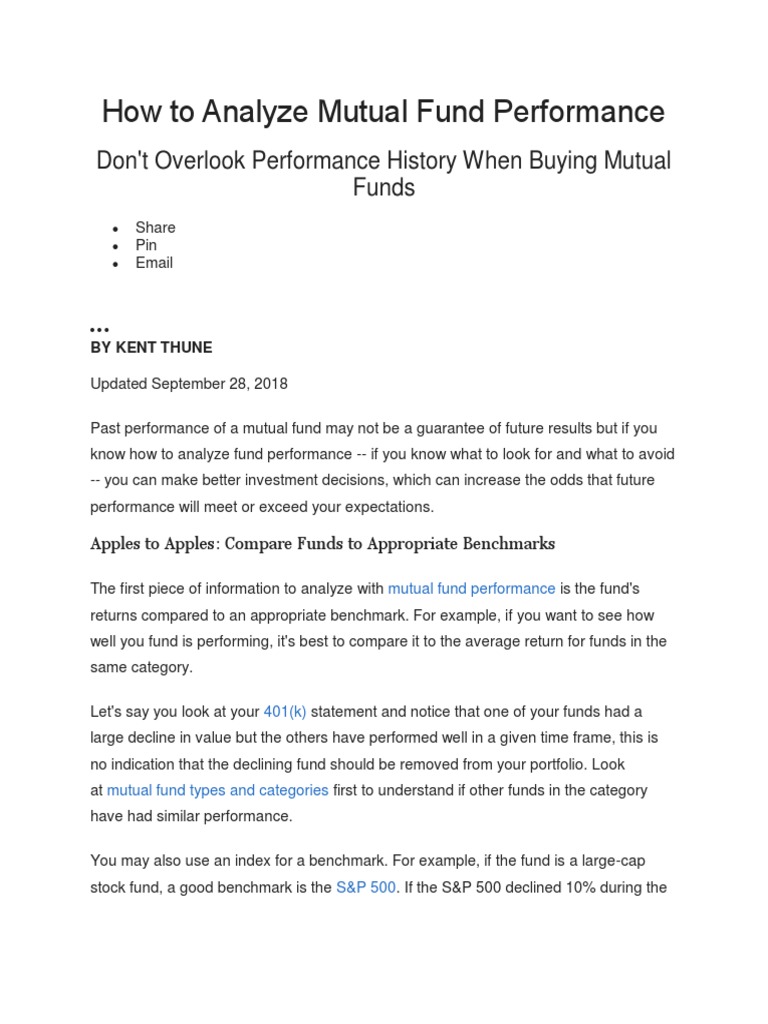 How to Analyze Mutual Fund Performance

Don't Overlook Performance History When Buying Mutual Funds

• Share
• Pin
• Email

•••
BY KENT THUNE

Updated September 28, 2018

Past performance of a mutual fund may not be a guarantee of future results but if you know how to analyze fund performance -- if you know what to look for and what to avoid -- you can make better investment decisions, which can increase the odds that future performance will meet or exceed your expectations.

Apples to Apples: Compare Funds to Appropriate Benchmarks

The first piece of information to analyze with mutual fund performance is the fund's returns compared to an appropriate benchmark. For example, if you want to see how well you fund is performing, it's best to compare it to the average return for funds in the same category.

Let's say you look at your 401(k) statement and notice that one of your funds had a large decline in value but the others have performed well in a given time frame, this is no indication that the declining fund should be removed from your portfolio. Look at mutual fund types and categories first to understand if other funds in the category have had similar performance.

You may also use an index for a benchmark. For example, if the fund is a large-cap stock fund, a good benchmark is the S&P 500. If the S&P 500 declined 10% during the